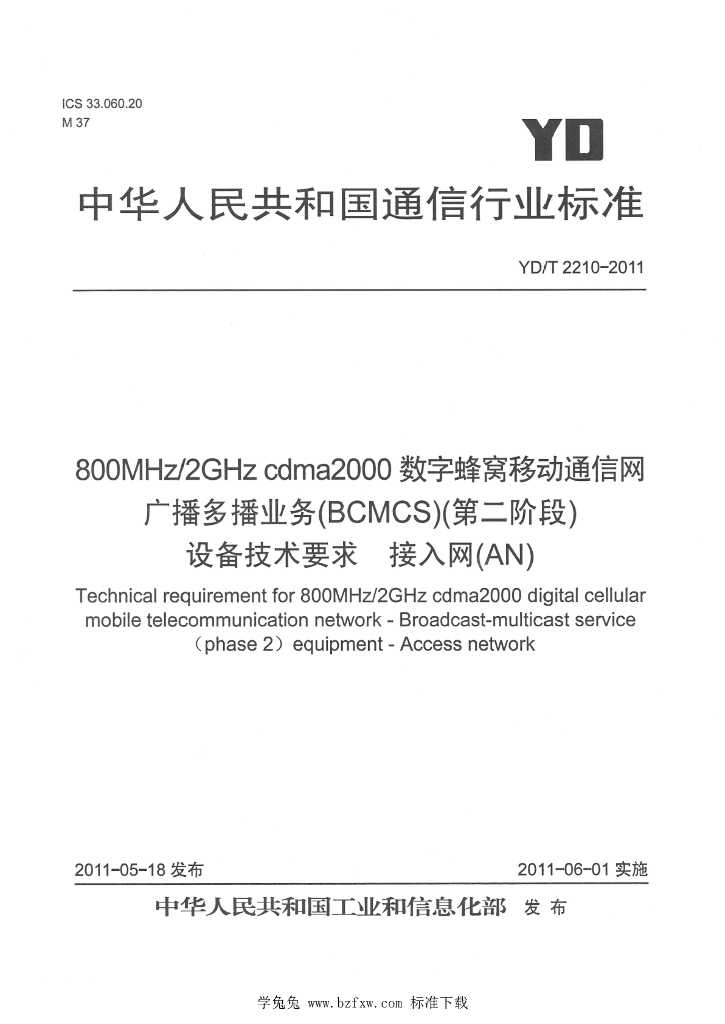 ICS 33.060.20
M 37

YD

中华人民共和国通信行业标准

YD/T 2210-2011

800MHz/2GHz cdma2000数字蜂窝移动通信网
广播多播业务(BCMCS)(第二阶段)
设备技术要求 接入网(AN)

Technical requirement for 800MHz/2GHz cdma2000 digital cellular mobile telecommunication network - Broadcast-multicast service (phase 2) equipment - Access network

2011-05-18发布 2011-06-01实施

中华人民共和国工业和信息化部 发布

学兔兔 www.bzfxw.com 标准下载